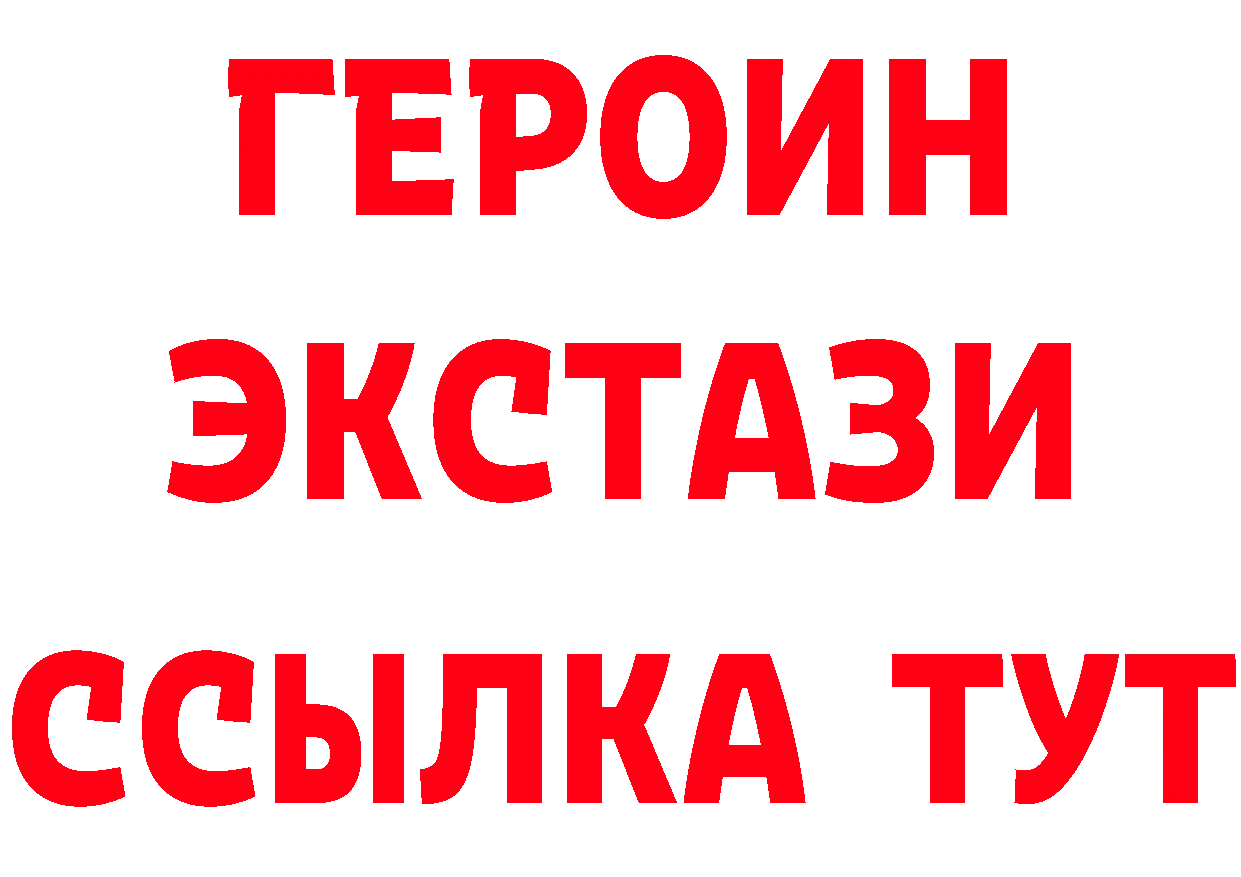 ГЕРОИН ЭКСТАЗИ ССЫЛКА ТУТ